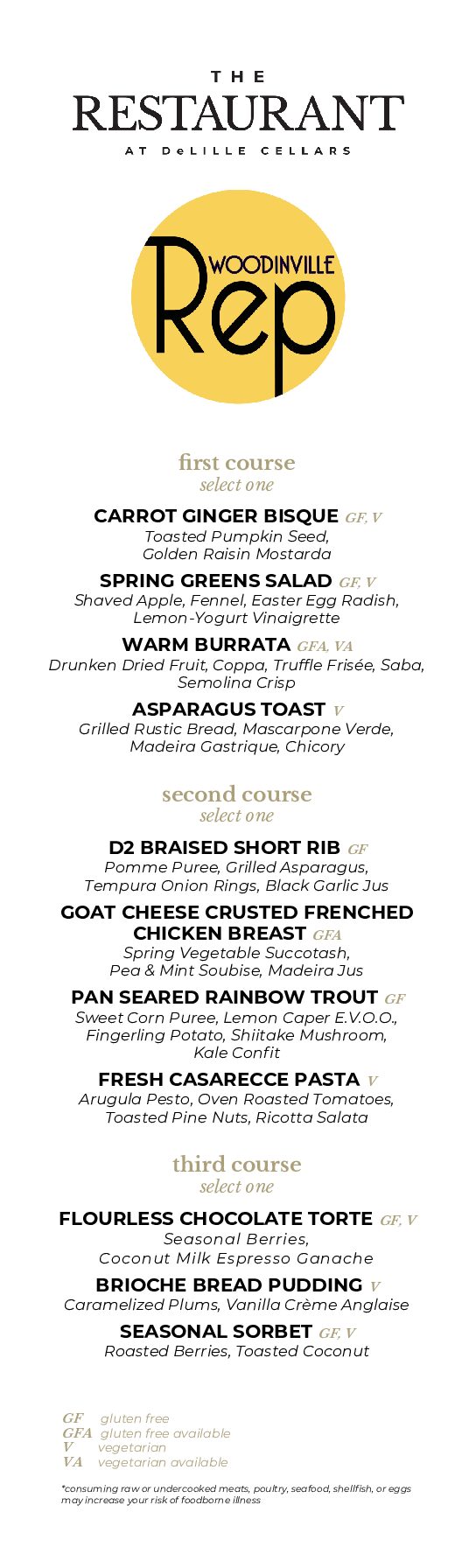 THE
RESTAURANT
AT DeLILLE CELLARS

WOODINVILLE
Rep

first course
select one

CARROT GINGER BISQUE GF, V
Toasted Pumpkin Seed, Golden Raisin Mostarda

SPRING GREENS SALAD GF, V
Shaved Apple, Fennel, Easter Egg Radish, Lemon-Yogurt Vinaigrette

WARM BURRATA GFA, VA
Drunken Dried Fruit, Coppa, Truffle Frisée, Saba, Semolina Crisp

ASPARAGUS TOAST V
Grilled Rustic Bread, Mascarpone Verde, Madeira Gastrique, Chicory

second course
select one

D2 BRAISED SHORT RIB GF
Pomme Puree, Grilled Asparagus, Tempura Onion Rings, Black Garlic Jus

GOAT CHEESE CRUSTED FRENCHED CHICKEN BREAST GFA
Spring Vegetable Succotash, Pea & Mint Soubise, Madeira Jus

PAN SEARED RAINBOW TROUT GF
Sweet Corn Puree, Lemon Caper E.V.O.O., Fingerling Potato, Shiitake Mushroom, Kale Confit

FRESH CASARECCE PASTA V
Arugula Pesto, Oven Roasted Tomatoes, Toasted Pine Nuts, Ricotta Salata

third course
select one

FLOURLESS CHOCOLATE TORTE GF, V
Seasonal Berries, Coconut Milk Espresso Ganache

BRIOCHE BREAD PUDDING V
Caramelized Plums, Vanilla Crème Anglaise

SEASONAL SORBET GF, V
Roasted Berries, Toasted Coconut

GF gluten free
GFA gluten free available
V vegetarian
VA vegetarian available

*consuming raw or undercooked meats, poultry, seafood, shellfish, or eggs may increase your risk of foodborne illness